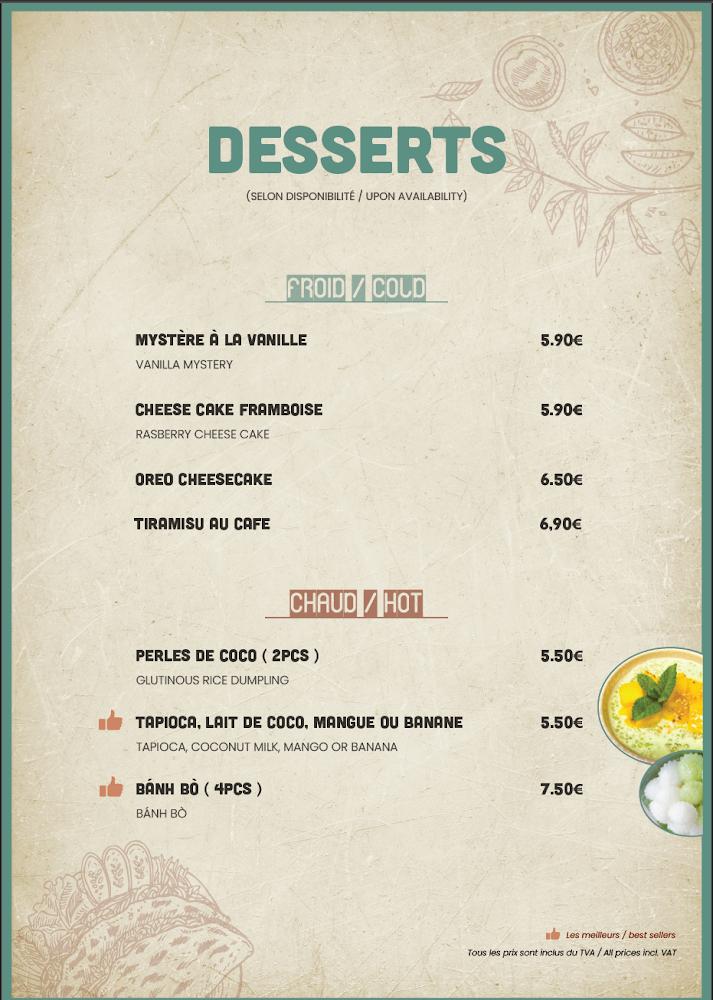 DESSERTS

(SELON DISPONIBILITÉ / UPON AVAILABILITY)

FROID / COLD

MYSTÈRE À LA VANILLE 5.90€
VANILLA MYSTERY

CHEESE CAKE FRAMBOISE 5.90€
RASBERRY CHEESE CAKE

OREO CHEESECAKE 6.50€

TIRAMISU AU CAFE 6,90€

CHAUD / HOT

PERLES DE COCO ( 2PCS ) 5.50€
GLUTINOUS RICE DUMPLING

TAPIOCA, LAIT DE COCO, MANGUE OU BANANE 5.50€
TAPIOCA, COCONUT MILK, MANGO OR BANANA

BÁNH BÒ ( 4PCS ) 7.50€
BÁNH BÒ

Les meilleurs / best sellers
Tous les prix sont inclus du TVA / All prices incl. VAT